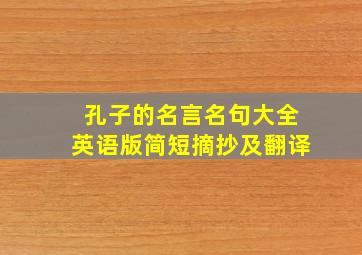 孔子的名言名句大全
英语版简短摘抄及翻译